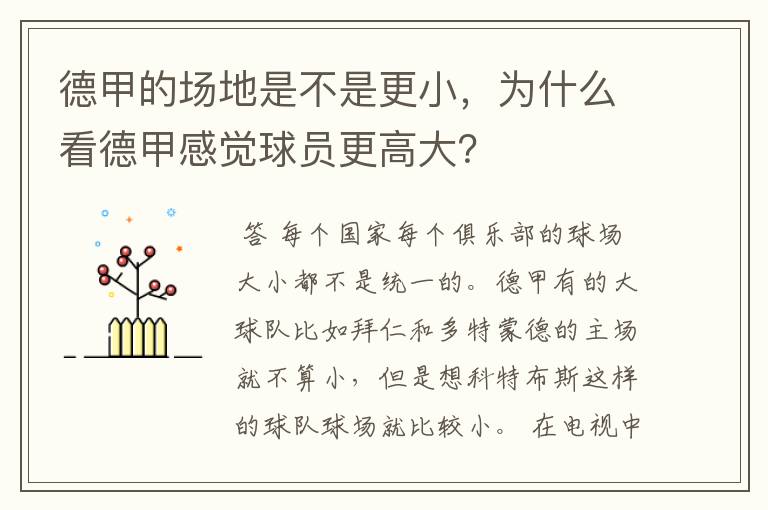 德甲的场地是不是更小，为什么看德甲感觉球员更高大？

答 每个国家每个俱乐部的球场大小都不是统一的。德甲有的大球队比如拜仁和多特蒙德的主场就不算小，但是想科特布斯这样的球队球场就比较小。 在电视中